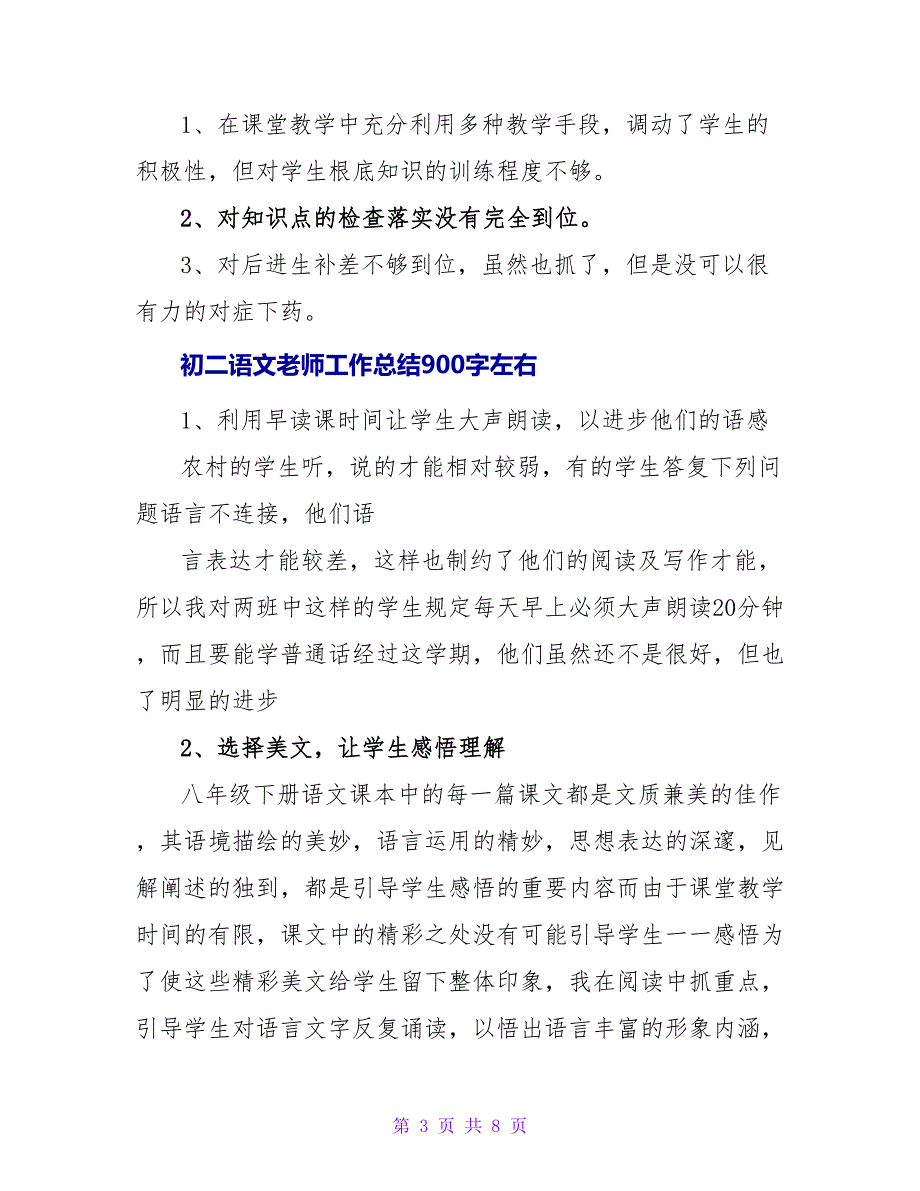 1、在课堂教学中充分利用多种教学手段，调动了学生的积极性，但对学生根底知识的训练程度不够。

2、对知识点的检查落实没有完全到位。

3、对后进生补差不够到位，虽然也抓了，但是没可以很有力的对症下药。

初二语文老师工作总结900字左右

1、利用早读课时间让学生大声朗读，以进步他们的语感

农村的学生听，说的才能相对较弱，有的学生答复下列问题语言不连接，他们语

言表达才能较差，这样也制约了他们的阅读及写作才能，所以我对两班中这样的学生规定每天早上必须大声朗读20分钟，而且要能学普通话经过这学期，他们虽然还不是很好，但也了明显的进步

2、选择美文，让学生感悟理解

八年级下册语文课本中的每一篇课文都是文质兼美的佳作，其语境描绘的美妙，语言运用的精妙，思想表达的深邃，见解阐述的独到，都是引导学生感悟的重要内容而由于课堂教学时间的有限，课文中的精彩之处没有可能引导学生一一感悟为了使这些精彩美文给学生留下整体印象，我在阅读中抓重点，引导学生对语言文字反复诵读，以悟出语言丰富的形象内涵，

第 3 页 共 8 页